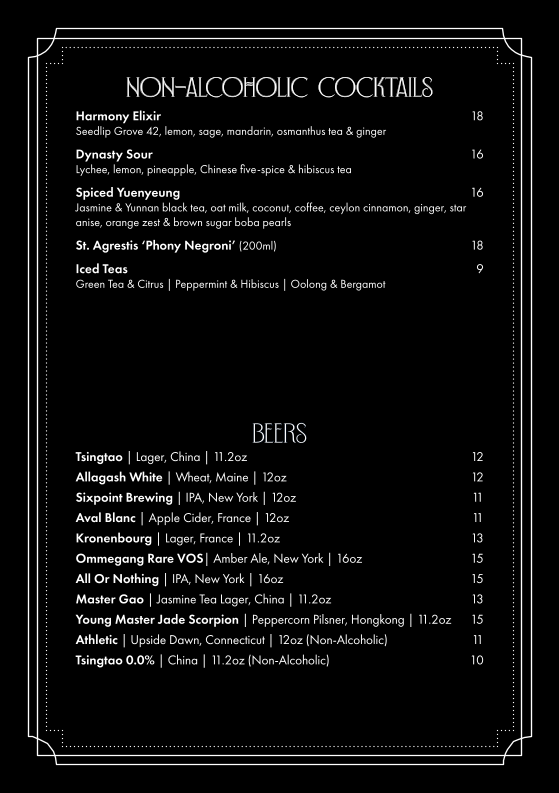 NON-ALCOHOLIC COCKTAILS

Harmony Elixir 18
Seedlip Grove 42, lemon, sage, mandarin, osmanthus tea & ginger

Dynasty Sour 16
Lychee, lemon, pineapple, Chinese five-spice & hibiscus tea

Spiced Yuenyeung 16
Jasmine & Yunnan black tea, oat milk, coconut, coffee, ceylon cinnamon, ginger, star anise, orange zest & brown sugar boba pearls

St. Agrestis 'Phony Negroni' (200ml) 18

Iced Teas 9
Green Tea & Citrus | Peppermint & Hibiscus | Oolong & Bergamot

BEERS

Tsingtao | Lager, China | 11.2oz 12
Allagash White | Wheat, Maine | 12oz 12
Sixpoint Brewing | IPA, New York | 12oz 11
Aval Blanc | Apple Cider, France | 12oz 11
Kronenbourg | Lager, France | 11.2oz 13
Ommegang Rare VOS| Amber Ale, New York | 16oz 15
All Or Nothing | IPA, New York | 16oz 15
Master Gao | Jasmine Tea Lager, China | 11.2oz 13
Young Master Jade Scorpion | Peppercorn Pilsner, Hongkong | 11.2oz 15
Athletic | Upside Dawn, Connecticut | 12oz (Non-Alcoholic) 11
Tsingtao 0.0% | China | 11.2oz (Non-Alcoholic) 10